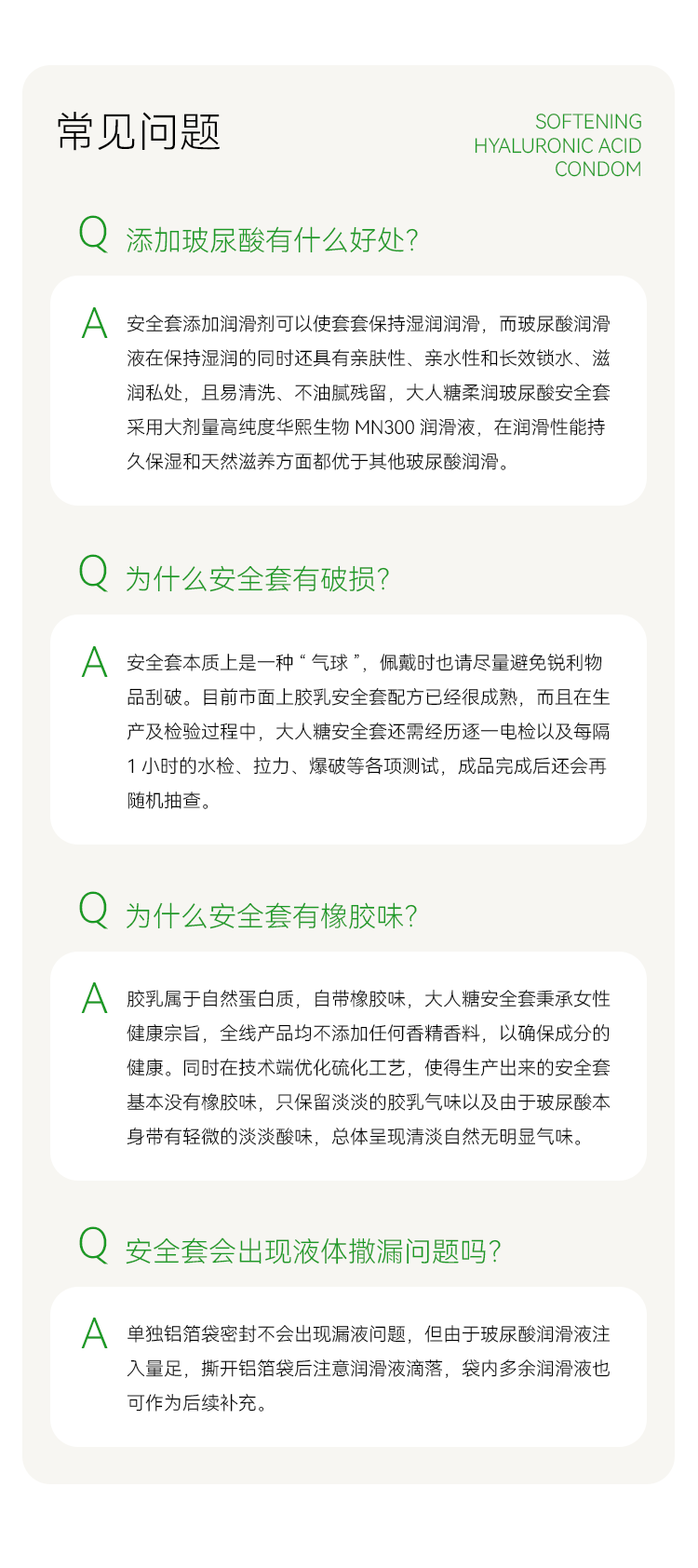 常见问题

SOFTENING
HYALURONIC ACID
CONDOM

Q 添加玻尿酸有什么好处?

A 安全套添加润滑剂可以使套套保持湿润润滑，而玻尿酸润滑液在保持湿润的同时还具有亲肤性、亲水性和长效锁水、滋润私处，且易清洗、不油腻残留，大人糖柔润玻尿酸安全套采用大剂量高纯度华熙生物 MN300 润滑液，在润滑性能持久保湿和天然滋养方面都优于其他玻尿酸润滑。

Q 为什么安全套有破损?

A 安全套本质上是一种“气球”，佩戴时也请尽量避免锐利物品刮破。目前市面上胶乳安全套配方已经很成熟，而且在生产及检验过程中，大人糖安全套还需经历逐一电检以及每隔 1 小时的水检、拉力、爆破等各项测试，成品完成后还会再随机抽查。

Q 为什么安全套有橡胶味?

A 胶乳属于自然蛋白质，自带橡胶味，大人糖安全套秉承女性健康宗旨，全线产品均不添加任何香精香料，以确保成分的健康。同时在技术端优化硫化工艺，使得生产出来的安全套基本没有橡胶味，只保留淡淡的胶乳气味以及由于玻尿酸本身带有轻微的淡淡酸味，总体呈现清淡自然无明显气味。

Q 安全套会出现液体撒漏问题吗?

A 单独铝箔袋密封不会出现漏液问题，但由于玻尿酸润滑液注入量足，撕开铝箔袋后注意润滑液滴落，袋内多余润滑液也可作为后续补充。